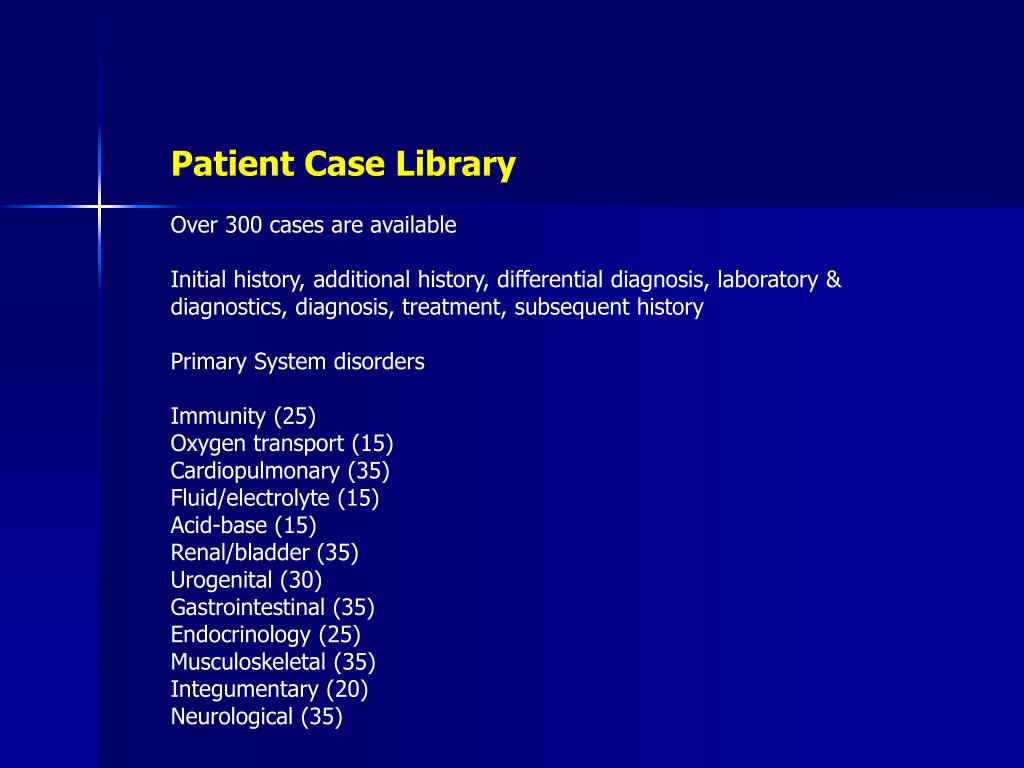 Patient Case Library

Over 300 cases are available

Initial history, additional history, differential diagnosis, laboratory & diagnostics, diagnosis, treatment, subsequent history

Primary System disorders

Immunity (25)
Oxygen transport (15)
Cardiopulmonary (35)
Fluid/electrolyte (15)
Acid-base (15)
Renal/bladder (35)
Urogenital (30)
Gastrointestinal (35)
Endocrinology (25)
Musculoskeletal (35)
Integumentary (20)
Neurological (35)